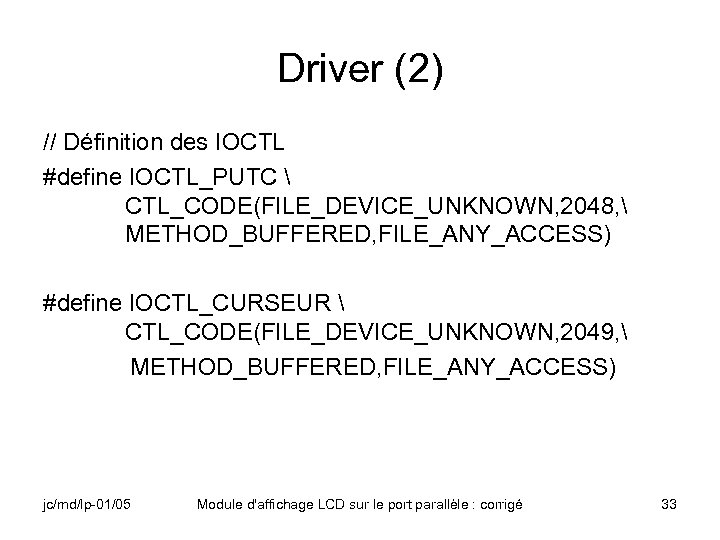 Driver (2)

// Définition des IOCTL

#define IOCTL_PUTC \
CTL_CODE(FILE_DEVICE_UNKNOWN,2048,\
METHOD_BUFFERED,FILE_ANY_ACCESS)

#define IOCTL_CURSEUR \
CTL_CODE(FILE_DEVICE_UNKNOWN,2049,\
METHOD_BUFFERED,FILE_ANY_ACCESS)

jc/md/lp-01/05 Module d'affichage LCD sur le port parallèle : corrigé 33